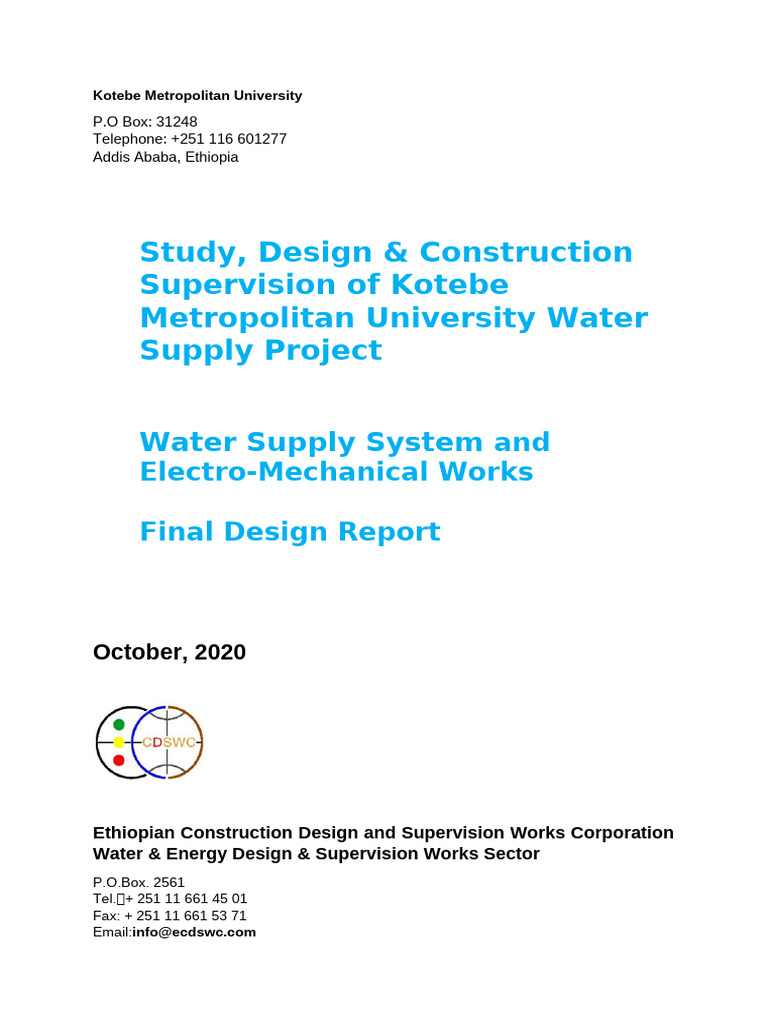 Kotebe Metropolitan University

P.O Box: 31248
Telephone: +251 116 601277
Addis Ababa, Ethiopia

Study, Design & Construction Supervision of Kotebe Metropolitan University Water Supply Project

Water Supply System and Electro-Mechanical Works

Final Design Report

October, 2020

CDSWC

Ethiopian Construction Design and Supervision Works Corporation
Water & Energy Design & Supervision Works Sector

P.O.Box. 2561
Tel.+ 251 11 661 45 01
Fax: + 251 11 661 53 71
Email:info@ecdswc.com